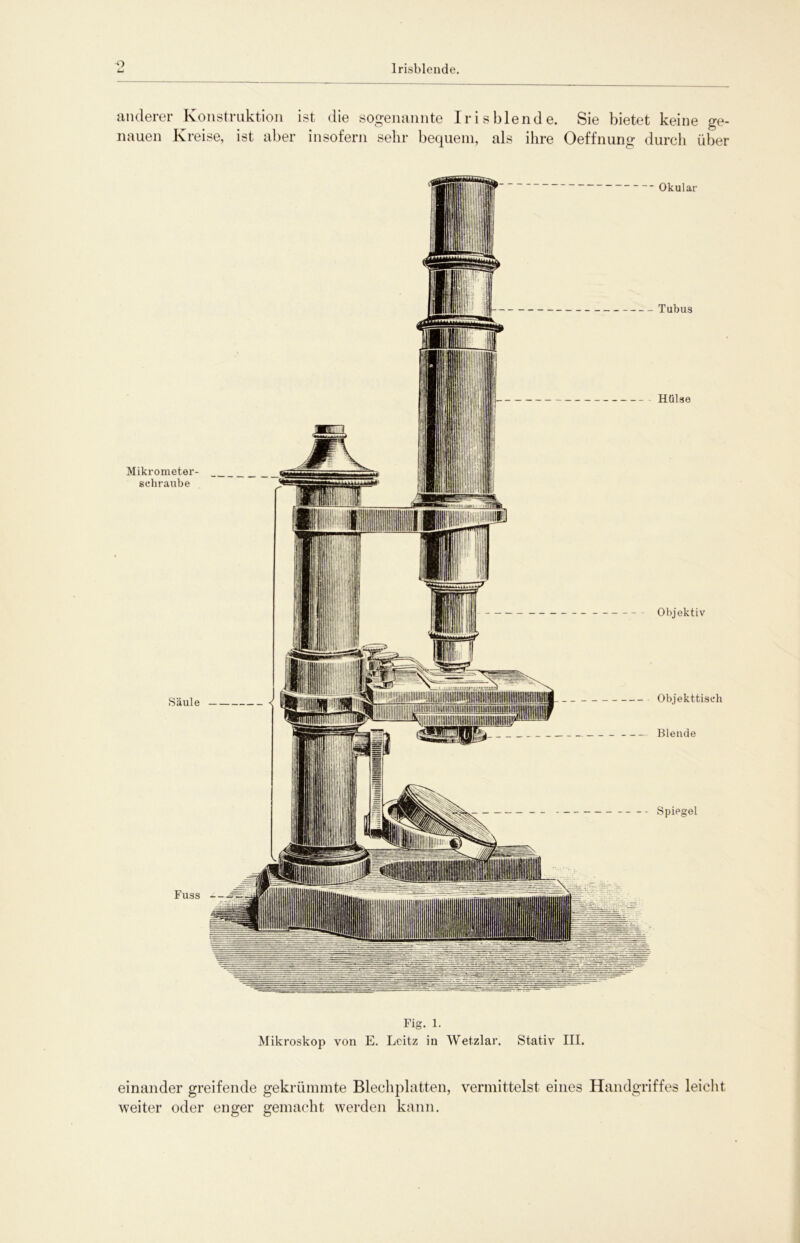 2 Irisblende.

anderer Konstruktion ist die sogenannte Irisblende. Sie bietet keine genauen Kreise, ist aber insofern sehr bequem, als ihre Oeffnung durch über

Okular

Tubus

Hülse

Mikrometerschraube

Objektiv

Säule

Objekttisch

Blende

Spiegel

Fuss

Fig. 1.
Mikroskop von E. Leitz in Wetzlar. Stativ III.

einander greifende gekrümmte Blechplatten, vermittelst eines Handgriffes leicht weiter oder enger gemacht werden kann.